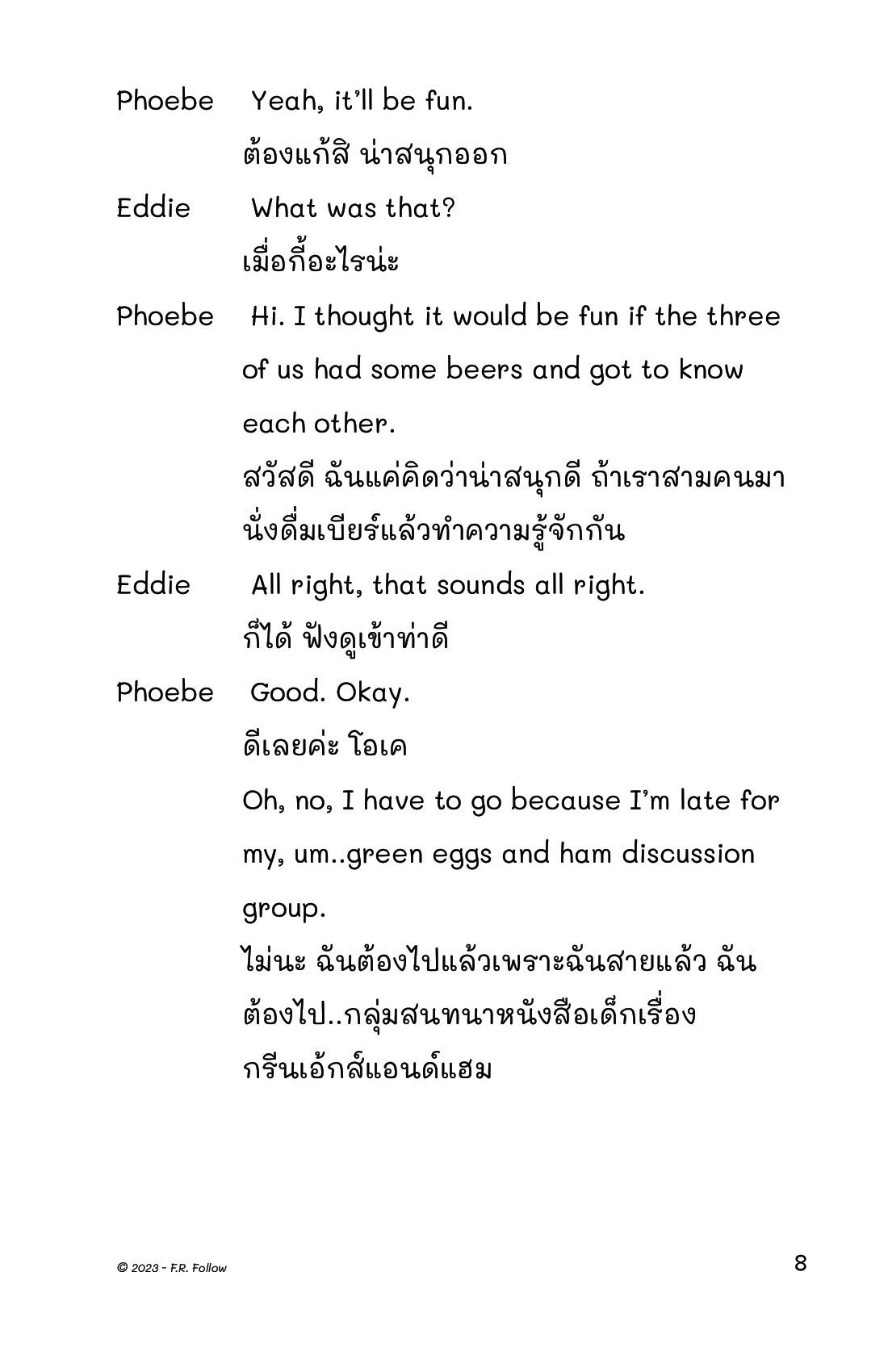 Phoebe Yeah, it'll be fun.
ต้องแก้สิ น่าสนุกออก

Eddie What was that?
เมื่อกี้อะไรน่ะ

Phoebe Hi. I thought it would be fun if the three of us had some beers and got to know each other.
สวัสดี ฉันแค่คิดว่าน่าสนุกดี ถ้าเราสามคนมานั่งดื่มเบียร์แล้วทำความรู้จักกัน

Eddie All right, that sounds all right.
ก็ได้ ฟังดูเข้าท่าดี

Phoebe Good. Okay.
ดีเลยค่ะ โอเค

Oh, no, I have to go because I'm late for my, um..green eggs and ham discussion group.
ไม่นะ ฉันต้องไปแล้วเพราะฉันสายแล้ว ฉันต้องไป..กลุ่มสนทนาหนังสือเด็กเรื่องกรีนเอ้กส์แอนด์แฮม

© 2023 - F.R. Follow

8